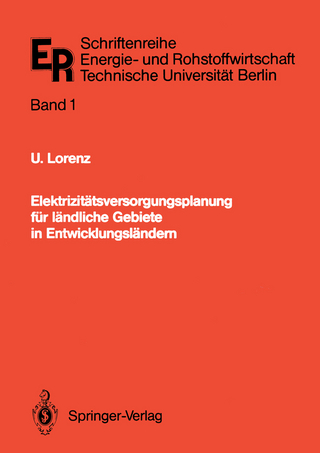 ER Schriftenreihe
Energie- und Rohstoffwirtschaft
Technische Universität Berlin

Band 1

U. Lorenz

Elektrizitätsversorgungsplanung für ländliche Gebiete in Entwicklungsländern

Springer-Verlag